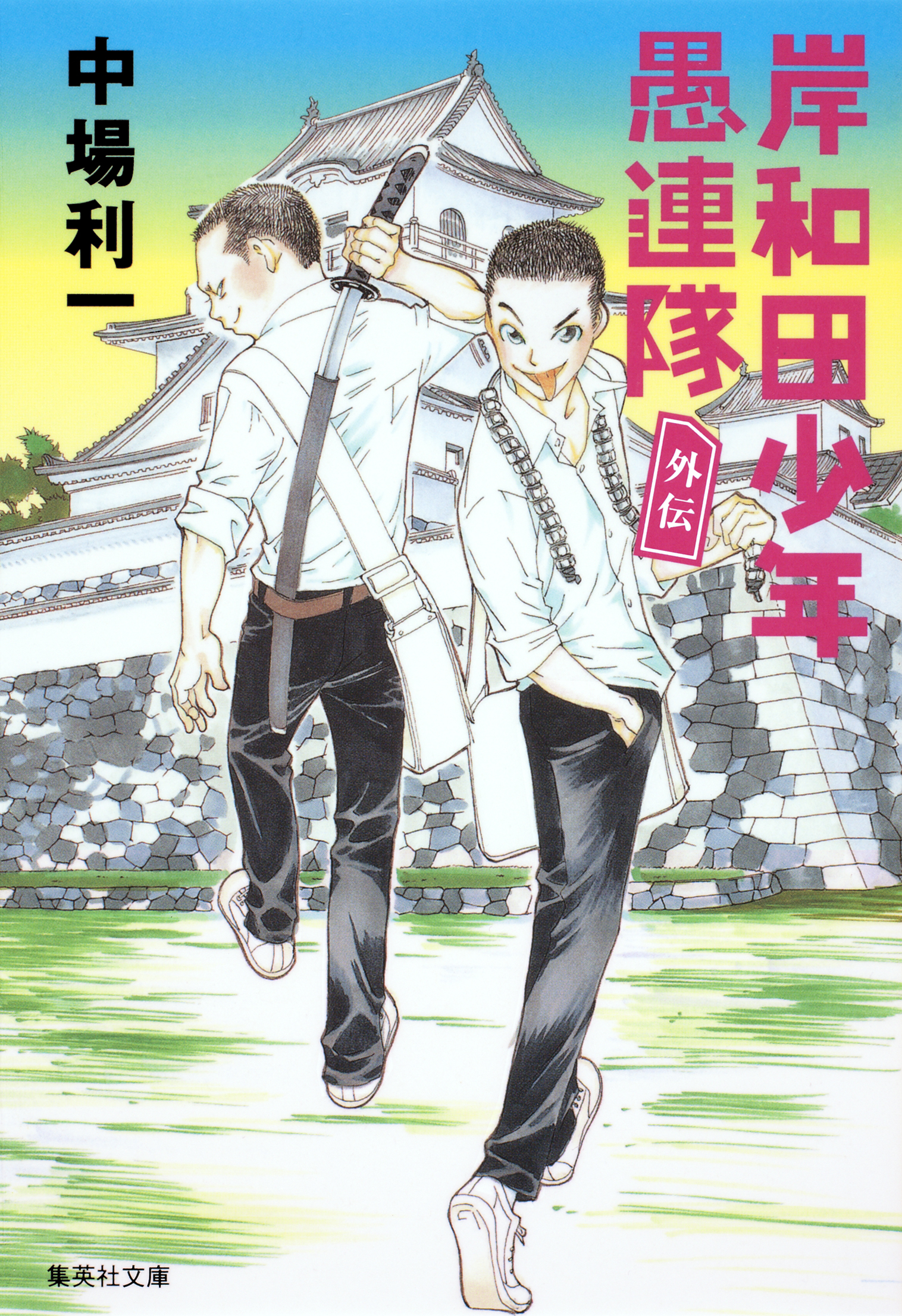 岸和田少年愚連隊

外伝

中場利一

集英社文庫